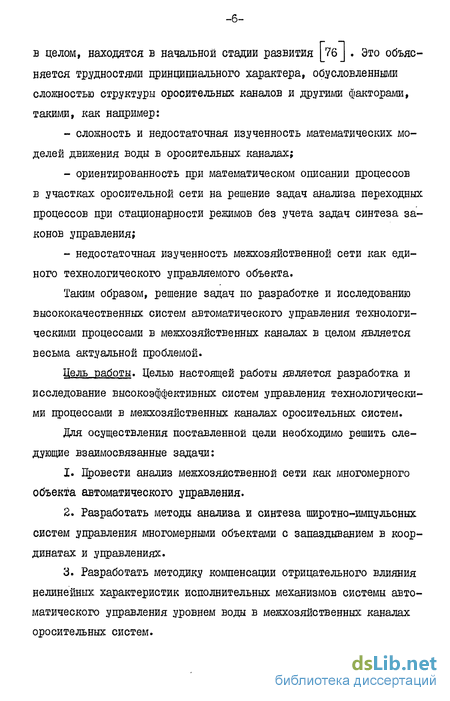 -6-

в целом, находятся в начальной стадии развития [76]. Это объясняется трудностями принципиального характера, обусловленными сложностью структуры оросительных каналов и другими факторами, такими, как например:

- сложность и недостаточная изученность математических моделей движения воды в оросительных каналах;

- ориентированность при математическом описании процессов в участках оросительной сети на решение задач анализа переходных процессов при стационарности режимов без учета задач синтеза законов управления;

- недостаточная изученность межхозяйственной сети как единого технологического управляемого объекта.

Таким образом, решение задач по разработке и исследованию высококачественных систем автоматического управления технологическими процессами в межхозяйственных каналах в целом является весьма актуальной проблемой.

Цель работы. Целью настоящей работы является разработка и исследование высокоэффективных систем управления технологическими процессами в межхозяйственных каналах оросительных систем.

Для осуществления поставленной цели необходимо решить следующие взаимосвязанные задачи:

I. Провести анализ межхозяйственной сети как многомерного объекта автоматического управления.

2. Разработать методы анализа и синтеза широтно-импульсных систем управления многомерными объектами с запаздыванием в координатах и управлениях.

3. Разработать методику компенсации отрицательного влияния нелинейных характеристик исполнительных механизмов системы автоматического управления уровнем воды в межхозяйственных каналах оросительных систем.

dsLib.net
библиотека диссертаций